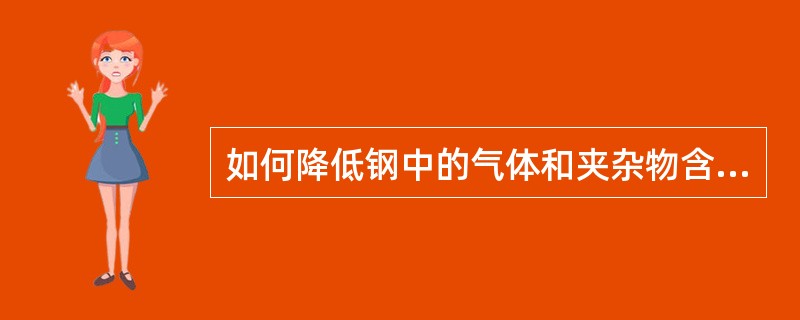 如何降低钢中的气体和夹杂物含...